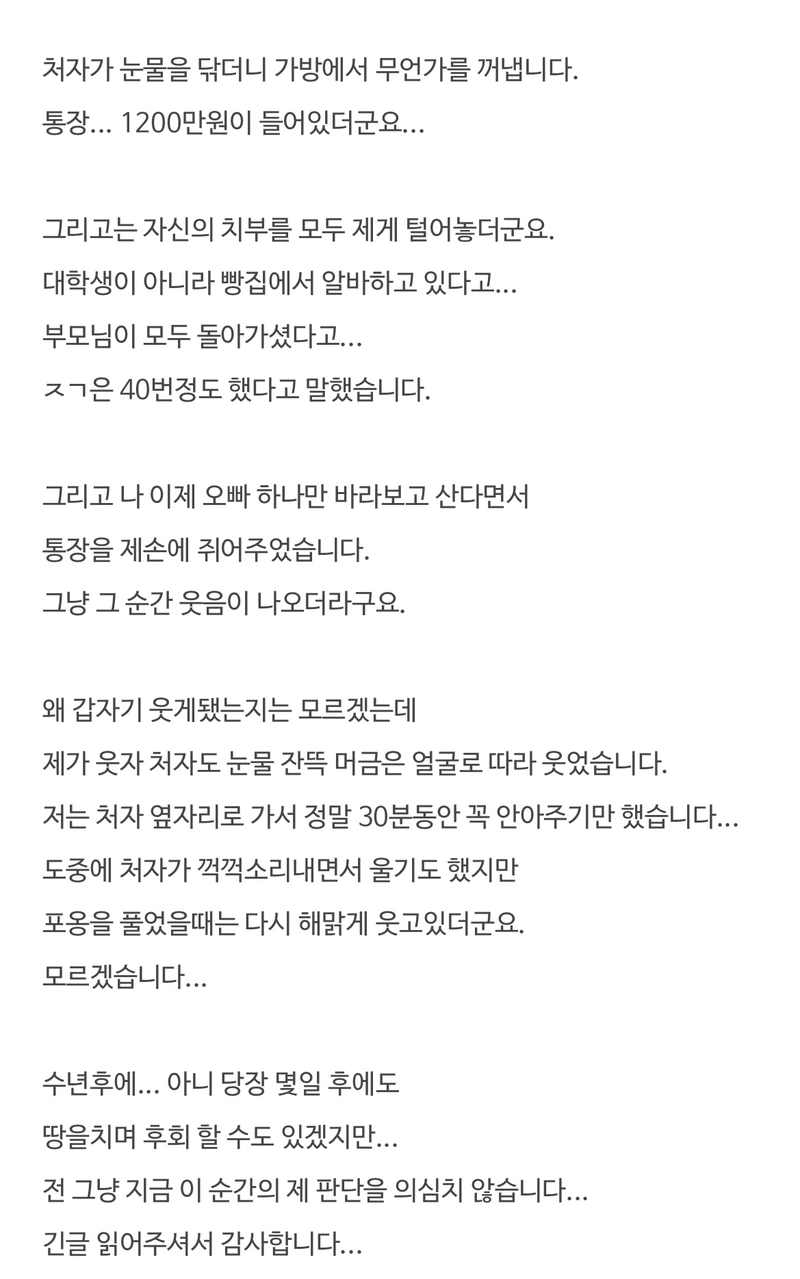 처자가 눈물을 닦더니 가방에서 무언가를 꺼냅니다.
통장... 1200만원이 들어있더군요...

그리고는 자신의 치부를 모두 제게 털어놓더군요.
대학생이 아니라 빵집에서 알바하고 있다고...
부모님이 모두 돌아가셨다고...
ㅈㄱ은 40번정도 했다고 말했습니다.

그리고 나 이제 오빠 하나만 바라보고 산다면서
통장을 제손에 쥐어주었습니다.
그냥 그 순간 웃음이 나오더라구요.

왜 갑자기 웃게됐는지는 모르겠는데
제가 웃자 처자도 눈물 잔뜩 머금은 얼굴로 따라 웃었습니다.
저는 처자 옆자리로 가서 정말 30분동안 꼭 안아주기만 했습니다...
도중에 처자가 꺽꺽소리내면서 울기도 했지만
포옹을 풀었을때는 다시 해맑게 웃고있더군요.
모르겠습니다...

수년후에... 아니 당장 몇일 후에도
땅을치며 후회 할 수도 있겠지만...
전 그냥 지금 이 순간의 제 판단을 의심치 않습니다...
긴글 읽어주셔서 감사합니다...